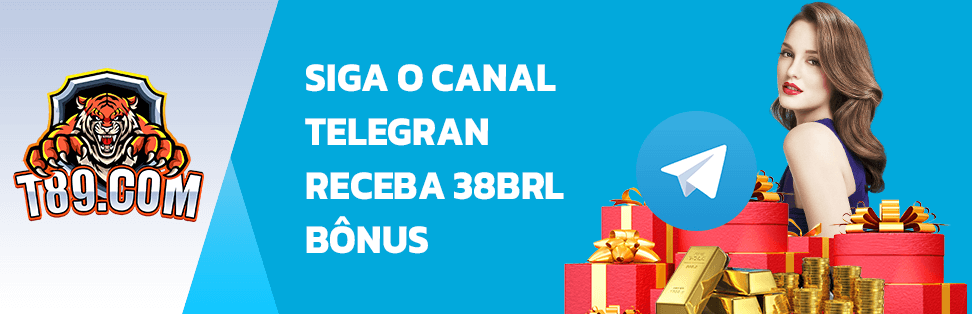 T89.COM

SIGA O CANAL TELEGRAN RECEBA 38BRL BÔNUS